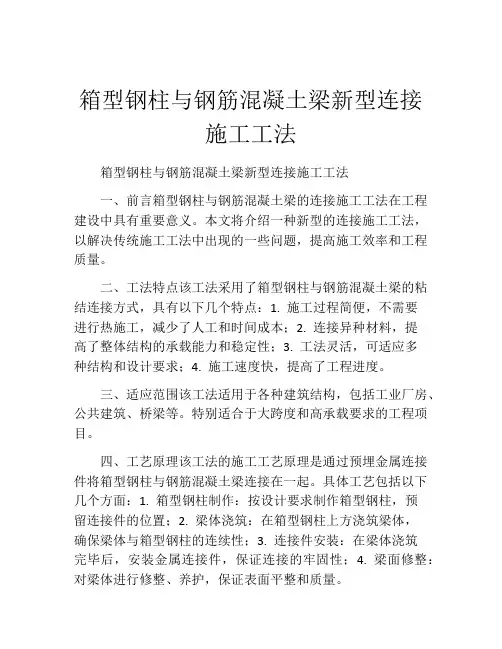 箱型钢柱与钢筋混凝土梁新型连接施工工法

箱型钢柱与钢筋混凝土梁新型连接施工工法

一、前言箱型钢柱与钢筋混凝土梁的连接施工工法在工程建设中具有重要意义。本文将介绍一种新型的连接施工工法，以解决传统施工工法中出现的一些问题，提高施工效率和工程质量。

二、工法特点该工法采用了箱型钢柱与钢筋混凝土梁的粘结连接方式，具有以下几个特点：1. 施工过程简便，不需要进行热施工，减少了人工和时间成本；2. 连接异种材料，提高了整体结构的承载能力和稳定性；3. 工法灵活，可适应多种结构和设计要求；4. 施工速度快，提高了工程进度。

三、适应范围该工法适用于各种建筑结构，包括工业厂房、公共建筑、桥梁等。特别适合于大跨度和高承载要求的工程项目。

四、工艺原理该工法的施工工艺原理是通过预埋金属连接件将箱型钢柱与钢筋混凝土梁连接在一起。具体工艺包括以下几个方面：1. 箱型钢柱制作：按设计要求制作箱型钢柱，预留连接件的位置；2. 梁体浇筑：在箱型钢柱上方浇筑梁体，确保梁体与箱型钢柱的连续性；3. 连接件安装：在梁体浇筑完毕后，安装金属连接件，保证连接的牢固性；4. 梁面修整：对梁体进行修整、养护，保证表面平整和质量。